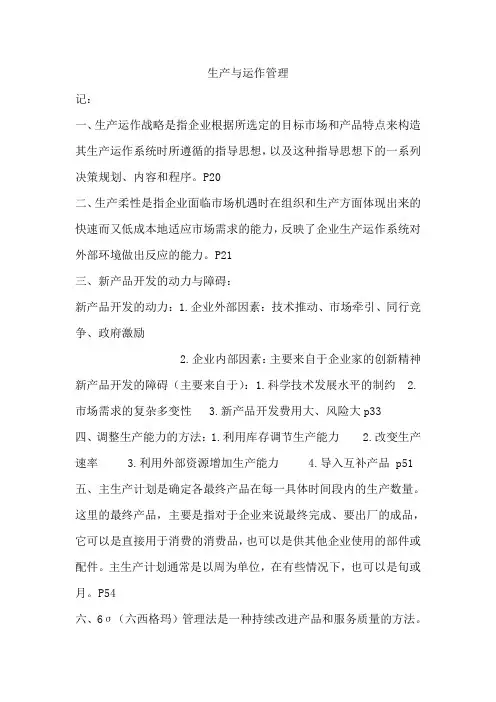 生产与运作管理

记：

一、生产运作战略是指企业根据所选定的目标市场和产品特点来构造其生产运作系统时所遵循的指导思想，以及这种指导思想下的一系列决策规划、内容和程序。P20

二、生产柔性是指企业面临市场机遇时在组织和生产方面体现出来的快速而又低成本地适应市场需求的能力，反映了企业生产运作系统对外部环境做出反应的能力。P21

三、新产品开发的动力与障碍：

新产品开发的动力：1.企业外部因素：技术推动、市场牵引、同行竞争、政府激励

2.企业内部因素：主要来自于企业家的创新精神

新产品开发的障碍（主要来自于）：1.科学技术发展水平的制约 2.市场需求的复杂多变性 3.新产品开发费用大、风险大 p33

四、调整生产能力的方法：1.利用库存调节生产能力 2.改变生产速率 3.利用外部资源增加生产能力 4.导入互补产品 p51

五、主生产计划是确定各最终产品在每一具体时间段内的生产数量。这里的最终产品，主要是指对于企业来说最终完成、要出厂的成品，它可以是直接用于消费的消费品，也可以是供其他企业使用的部件或配件。主生产计划通常是以周为单位，在有些情况下，也可以是旬或月。P54

六、6σ（六西格玛）管理法是一种持续改进产品和服务质量的方法。